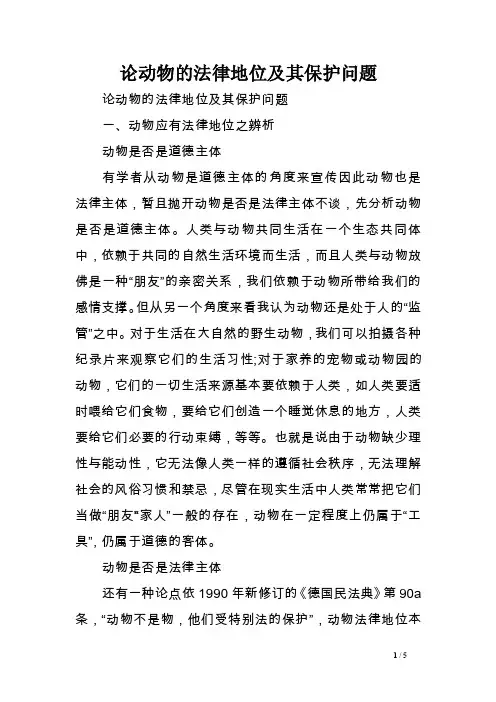 论动物的法律地位及其保护问题

论动物的法律地位及其保护问题

一、动物应有法律地位之辨析

动物是否是道德主体

有学者从动物是道德主体的角度来宣传因此动物也是法律主体，暂且抛开动物是否是法律主体不谈，先分析动物是否是道德主体。人类与动物共同生活在一个生态共同体中，依赖于共同的自然生活环境而生活，而且人类与动物放佛是一种“朋友”的亲密关系，我们依赖于动物所带给我们的感情支撑。但从另一个角度来看我认为动物还是处于人的“监管”之中。对于生活在大自然的野生动物，我们可以拍摄各种纪录片来观察它们的生活习性;对于家养的宠物或动物园的动物，它们的一切生活来源基本要依赖于人类，如人类要适时喂给它们食物，要给它们创造一个睡觉休息的地方，人类要给它们必要的行动束缚，等等。也就是说由于动物缺少理性与能动性，它无法像人类一样的遵循社会秩序，无法理解社会的风俗习惯和禁忌，尽管在现实生活中人类常常把它们当做“朋友”家人”一般的存在，动物在一定程度上仍属于“工具”，仍属于道德的客体。

动物是否是法律主体

还有一种论点依 1990 年新修订的《德国民法典》第 90a 条，“动物不是物，他们受特别法的保护”，动物法律地位本

1 / 5